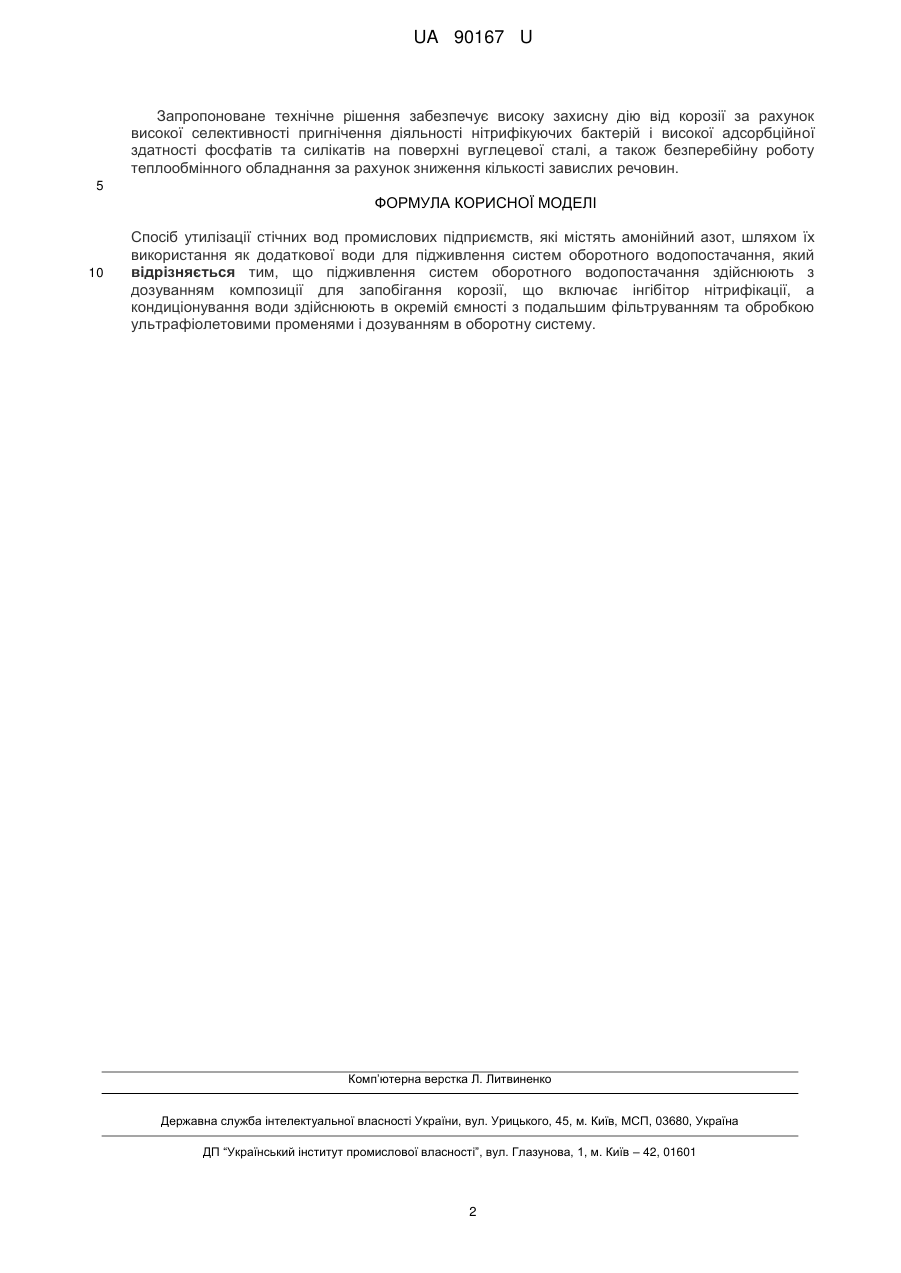 UA 90167 U

Запропоноване технічне рішення забезпечує високу захисну дію від корозії за рахунок високої селективності пригнічення діяльності нітрифікуючих бактерій і високої адсорбційної здатності фосфатів та силікатів на поверхні вуглецевої сталі, а також безперебійну роботу теплообмінного обладнання за рахунок зниження кількості завислих речовин.

5

ФОРМУЛА КОРИСНОЇ МОДЕЛІ

Спосіб утилізації стічних вод промислових підприємств, які містять амонійний азот, шляхом їх використання як додаткової води для підживлення систем оборотного водопостачання, який відрізняється тим, що підживлення систем оборотного водопостачання здійснюють з дозуванням композиції для запобігання корозії, що включає інгібітор нітрифікації, а кондиціонування води здійснюють в окремій ємності з подальшим фільтруванням та обробкою ультрафіолетовими променями і дозуванням в оборотну систему.

10

Комп'ютерна верстка Л. Литвиненко

Державна служба інтелектуальної власності України, вул. Урицького, 45, м. Київ, МСП, 03680, Україна

ДП "Український інститут промислової власності", вул. Глазунова, 1, м. Київ – 42, 01601

2